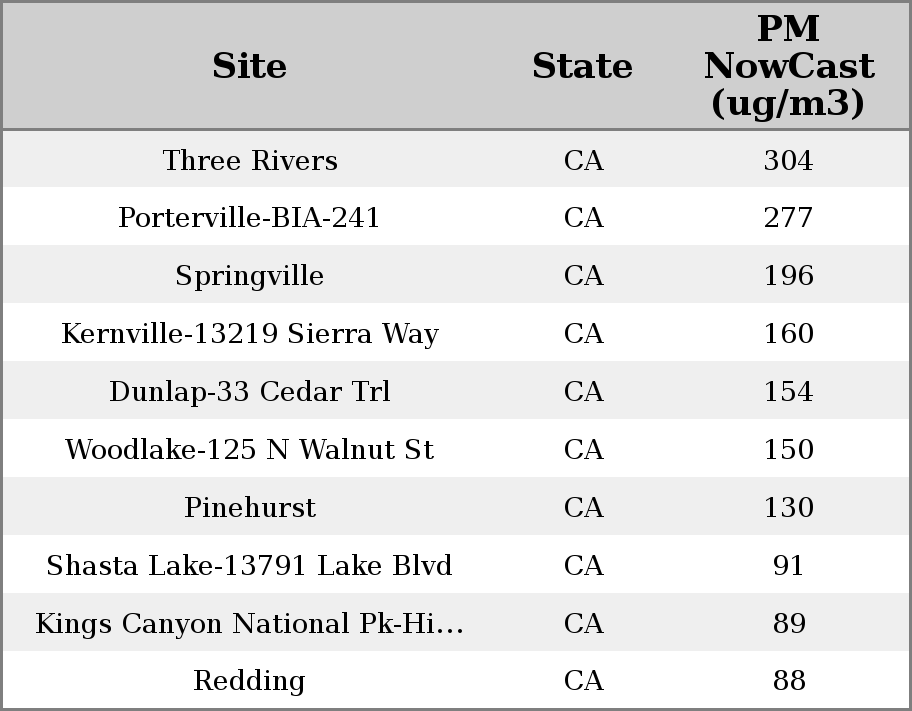 | Site | State | PM NowCast (ug/m3) |
|---|---|---|
| Three Rivers | CA | 304 |
| Porterville-BIA-241 | CA | 277 |
| Springville | CA | 196 |
| Kernville-13219 Sierra Way | CA | 160 |
| Dunlap-33 Cedar Trl | CA | 154 |
| Woodlake-125 N Walnut St | CA | 150 |
| Pinehurst | CA | 130 |
| Shasta Lake-13791 Lake Blvd | CA | 91 |
| Kings Canyon National Pk-Hi… | CA | 89 |
| Redding | CA | 88 |